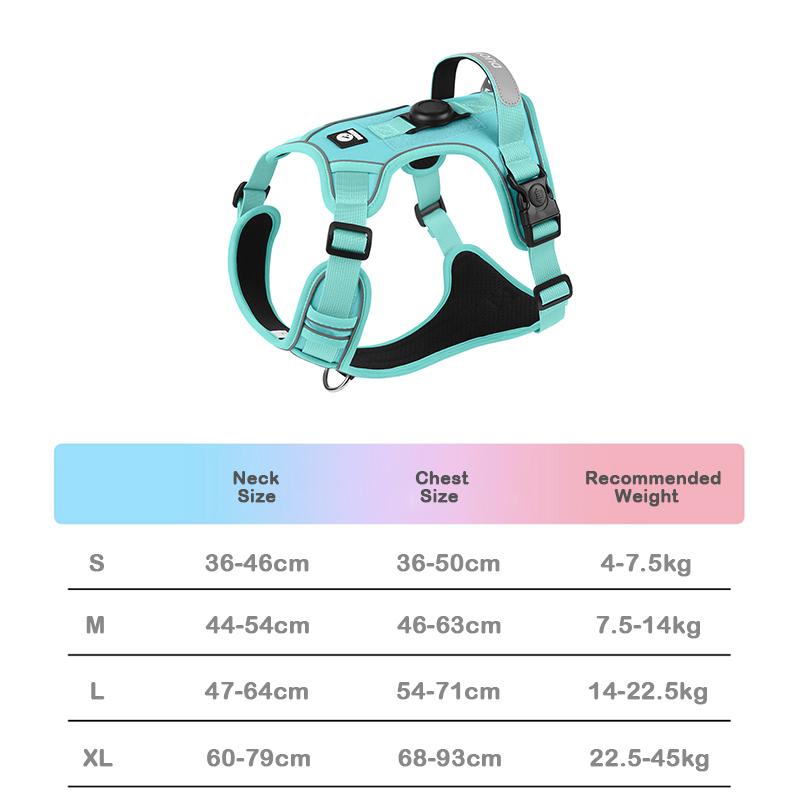 |  | Neck Size | Chest Size | Recommended Weight |
|---|---|---|---|
| S | 36-46cm | 36-50cm | 4-7.5kg |
| M | 44-54cm | 46-63cm | 7.5-14kg |
| L | 47-64cm | 54-71cm | 14-22.5kg |
| XL | 60-79cm | 68-93cm | 22.5-45kg |